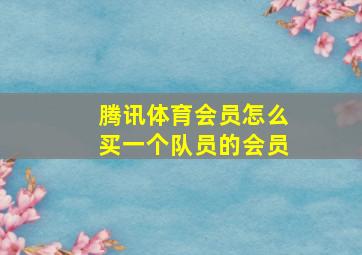 腾讯体育会员怎么买一个队员的会员